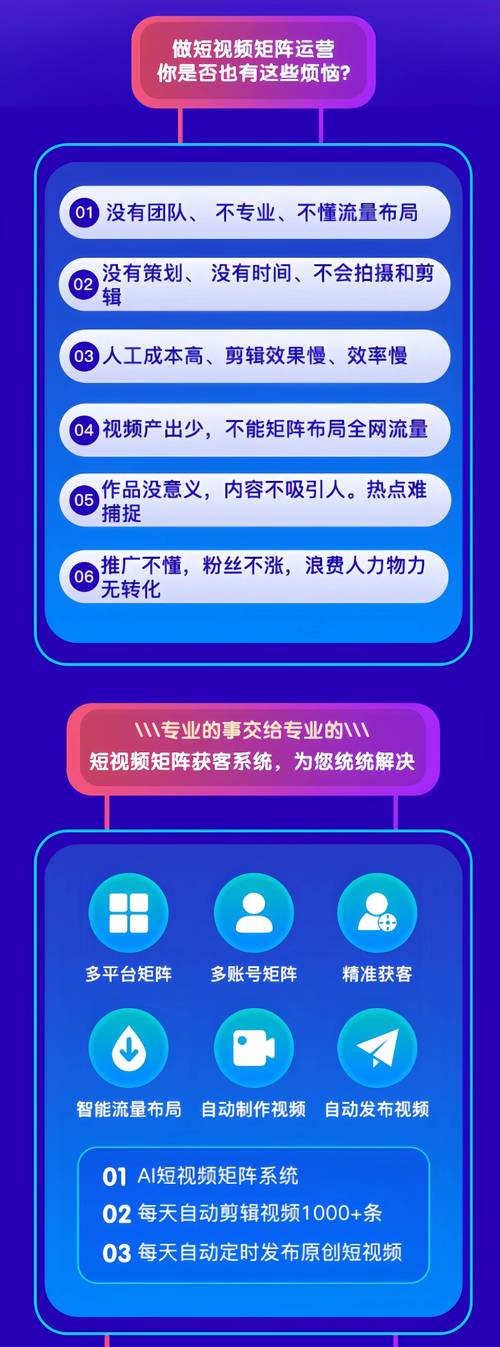 做短视频矩阵运营
你是否也有这些烦恼?

01 没有团队、 不专业、不懂流量布局

02 没有策划、 没有时间、不会拍摄和剪辑

03 人工成本高、剪辑效果慢、效率慢

04 视频产出少，不能矩阵布局全网流量

05 作品没意义，内容不吸引人。热点难捕捉

06 推广不懂，粉丝不涨，浪费人力物力无转化

\\\专业的事交给专业的\\\
短视频矩阵获客系统，为您统统解决

多平台矩阵
多账号矩阵
精准获客
智能流量布局
自动制作视频
自动发布视频

01 AI短视频矩阵系统
02 每天自动剪辑视频1000+条
03 每天自动定时发布原创短视频